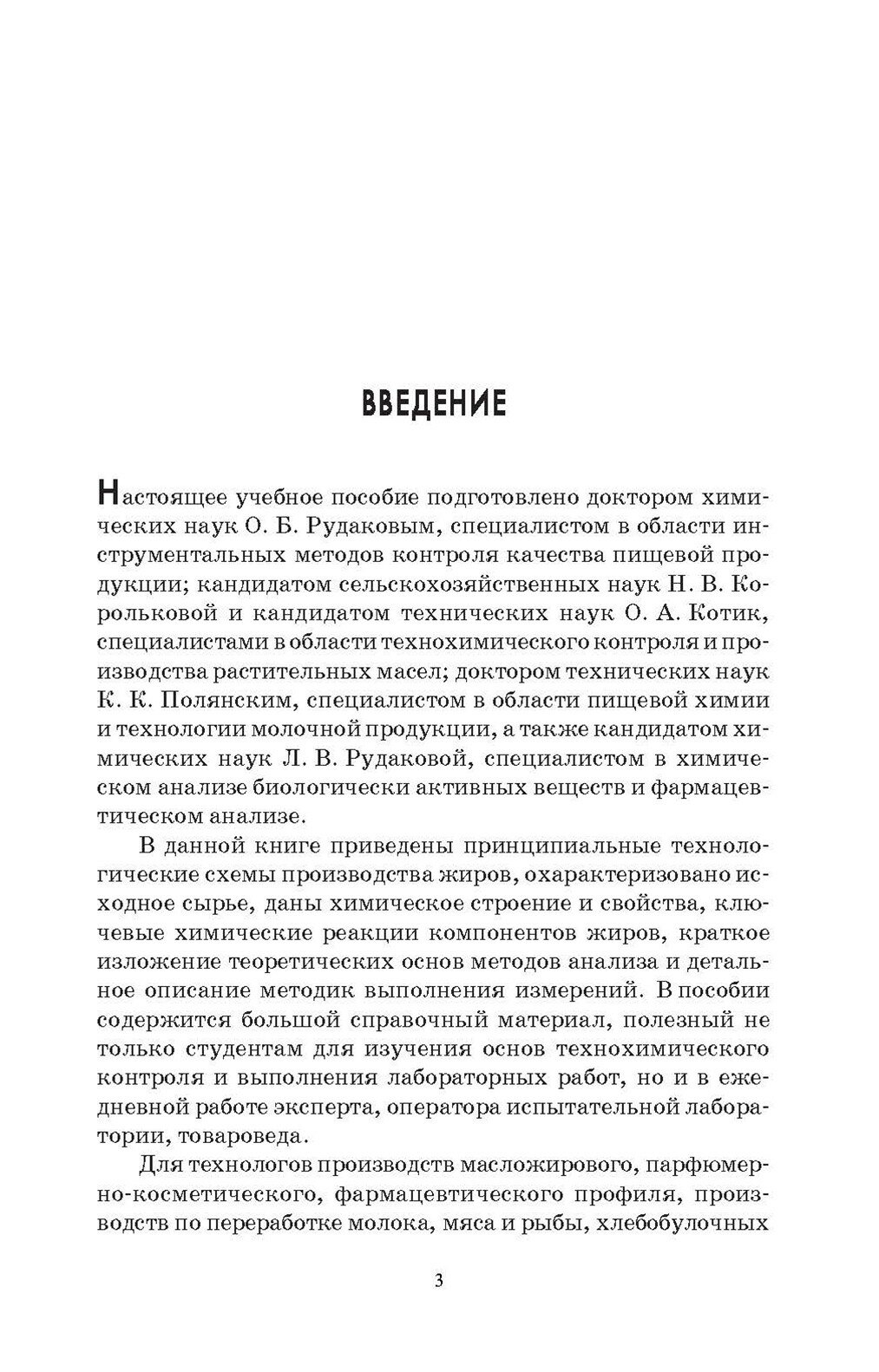 ВВЕДЕНИЕ

Настоящее учебное пособие подготовлено доктором химических наук О. Б. Рудаковым, специалистом в области инструментальных методов контроля качества пищевой продукции; кандидатом сельскохозяйственных наук Н. В. Корольковой и кандидатом технических наук О. А. Котик, специалистами в области технохимического контроля и производства растительных масел; доктором технических наук К. К. Полянским, специалистом в области пищевой химии и технологии молочной продукции, а также кандидатом химических наук Л. В. Рудаковой, специалистом в химическом анализе биологически активных веществ и фармацевтическом анализе.

В данной книге приведены принципиальные технологические схемы производства жиров, охарактеризовано исходное сырье, даны химическое строение и свойства, ключевые химические реакции компонентов жиров, краткое изложение теоретических основ методов анализа и детальное описание методик выполнения измерений. В пособии содержится большой справочный материал, полезный не только студентам для изучения основ технохимического контроля и выполнения лабораторных работ, но и в ежедневной работе эксперта, оператора испытательной лаборатории, товароведа.

Для технологов производств масложирового, парфюмерно-косметического, фармацевтического профиля, производств по переработке молока, мяса и рыбы, хлебобулочных

3